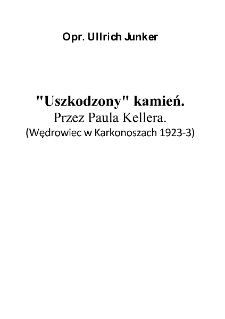 Opr. Ullrich Junker

"Uszkodzony" kamień.
Przez Paula Kellera.
(Wędrowiec w Karkonoszach 1923-3)